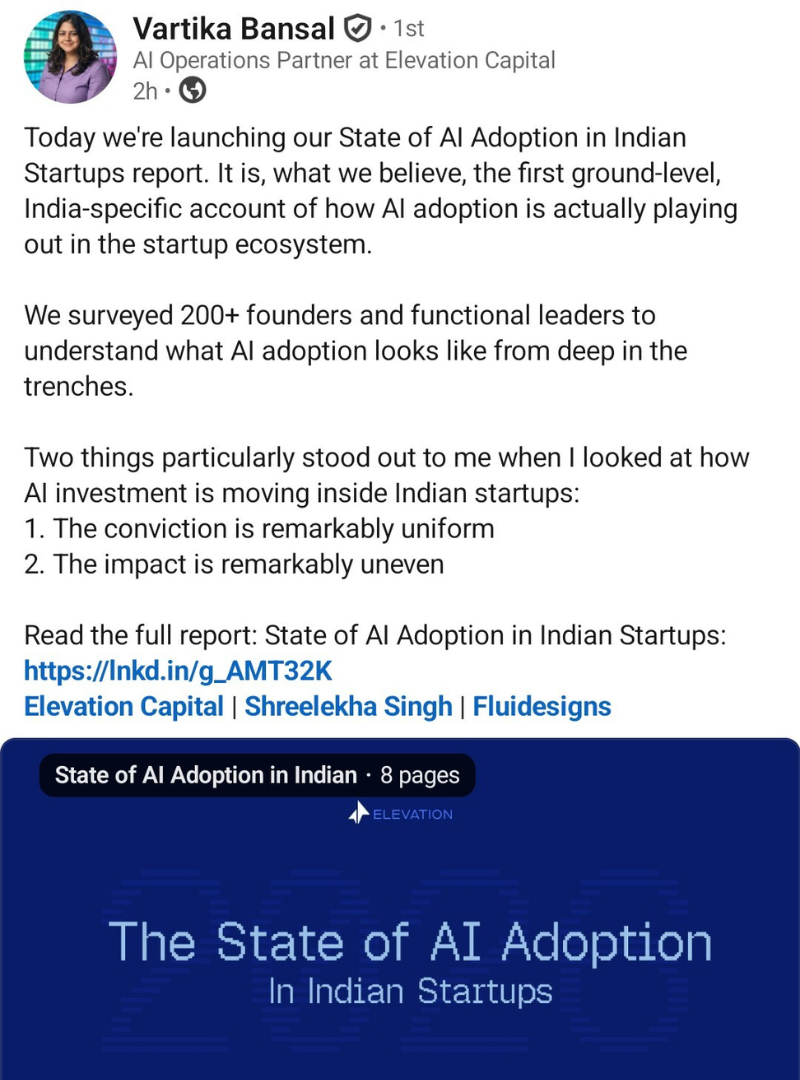 Vartika Bansal · 1st
AI Operations Partner at Elevation Capital
2h ·

Today we're launching our State of AI Adoption in Indian Startups report. It is, what we believe, the first ground-level, India-specific account of how AI adoption is actually playing out in the startup ecosystem.

We surveyed 200+ founders and functional leaders to understand what AI adoption looks like from deep in the trenches.

Two things particularly stood out to me when I looked at how AI investment is moving inside Indian startups:
1. The conviction is remarkably uniform
2. The impact is remarkably uneven

Read the full report: State of AI Adoption in Indian Startups: https://lnkd.in/g_AMT32K
Elevation Capital | Shreelekha Singh | Fluidesigns

State of AI Adoption in Indian · 8 pages

ELEVATION

The State of AI Adoption
In Indian Startups